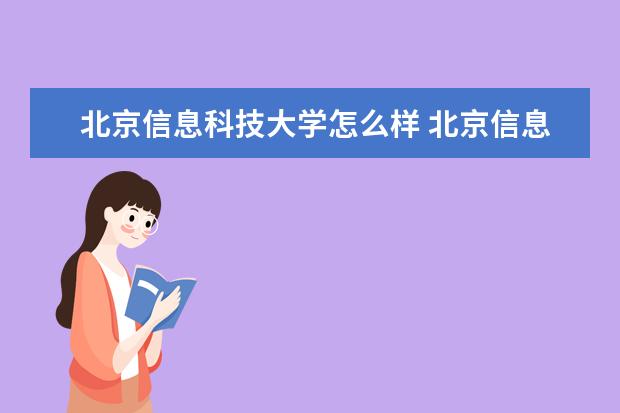 北京信息科技大学怎么样 北京信息